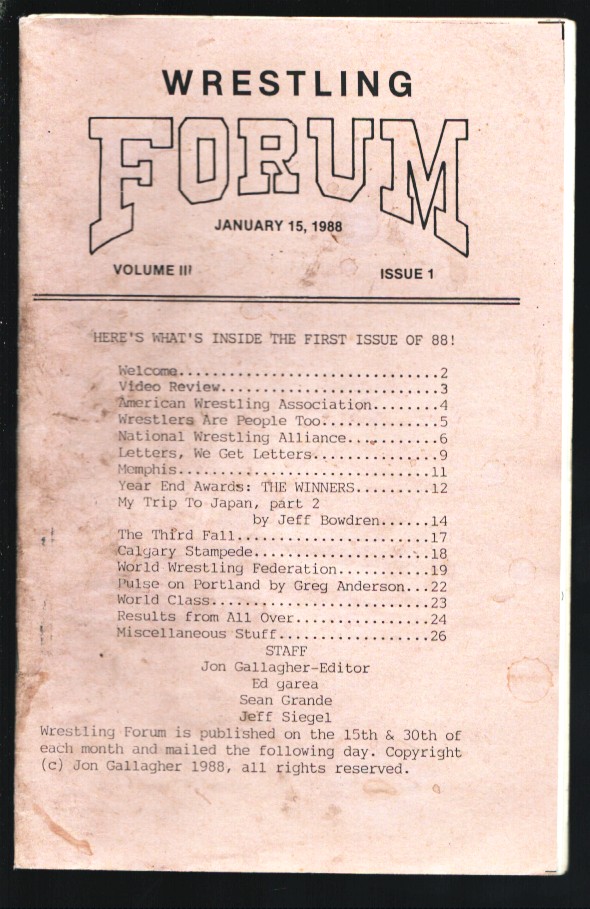 WRESTLING

FORUM

JANUARY 15, 1988

VOLUME III

ISSUE 1

HERE'S WHAT'S INSIDE THE FIRST ISSUE OF 88!

Welcome..............................2
Video Review.........................3
American Wrestling Association........4
Wrestlers Are People Too.............5
National Wrestling Alliance..........6
Letters, We Get Letters..............9
Memphis..............................11
Year End Awards: THE WINNERS.........12
My Trip To Japan, part 2
by Jeff Bowdren......14
The Third Fall.......................17
Calgary Stampede.....................18
World Wrestling Federation...........19
Pulse on Portland by Greg Anderson...22
World Class..........................23
Results from All Over................24
Miscellaneous Stuff..................26

STAFF
Jon Gallagher-Editor
Ed garea
Sean Grande
Jeff Siegel

Wrestling Forum is published on the 15th & 30th of each month and mailed the following day. Copyright (c) Jon Gallagher 1988, all rights reserved.